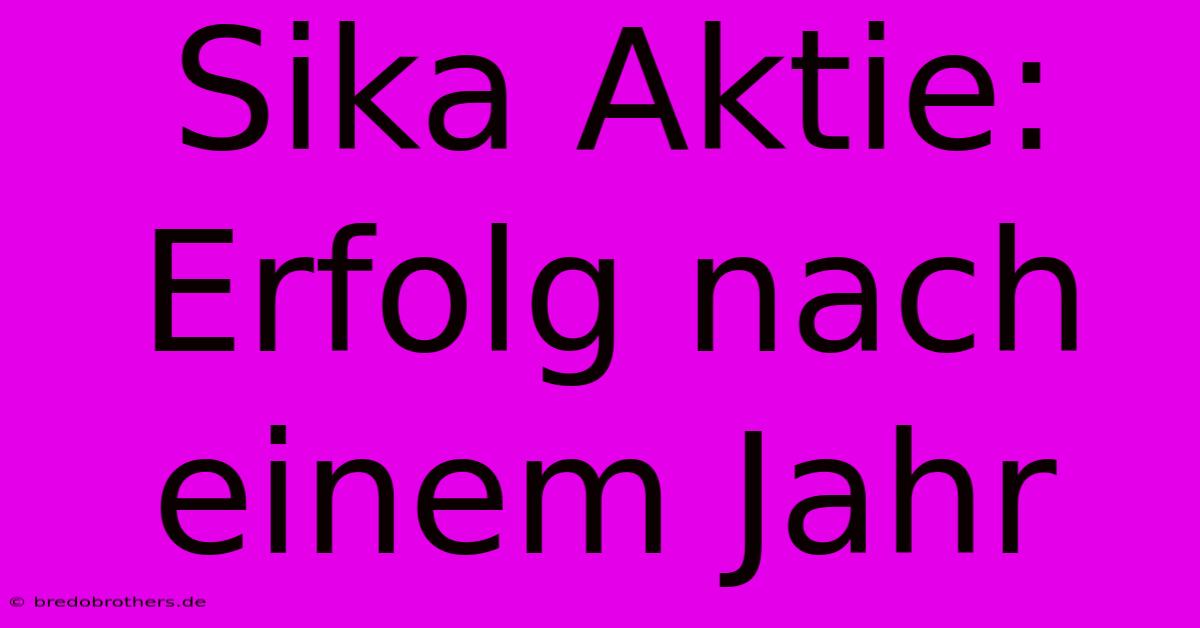 Sika Aktie: Erfolg nach einem Jahr

© bredobrothers.de